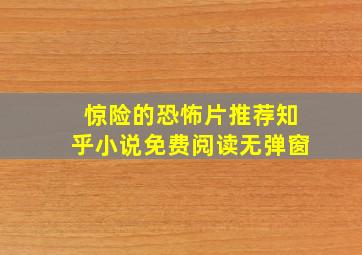 惊险的恐怖片推荐知乎小说免费阅读无弹窗